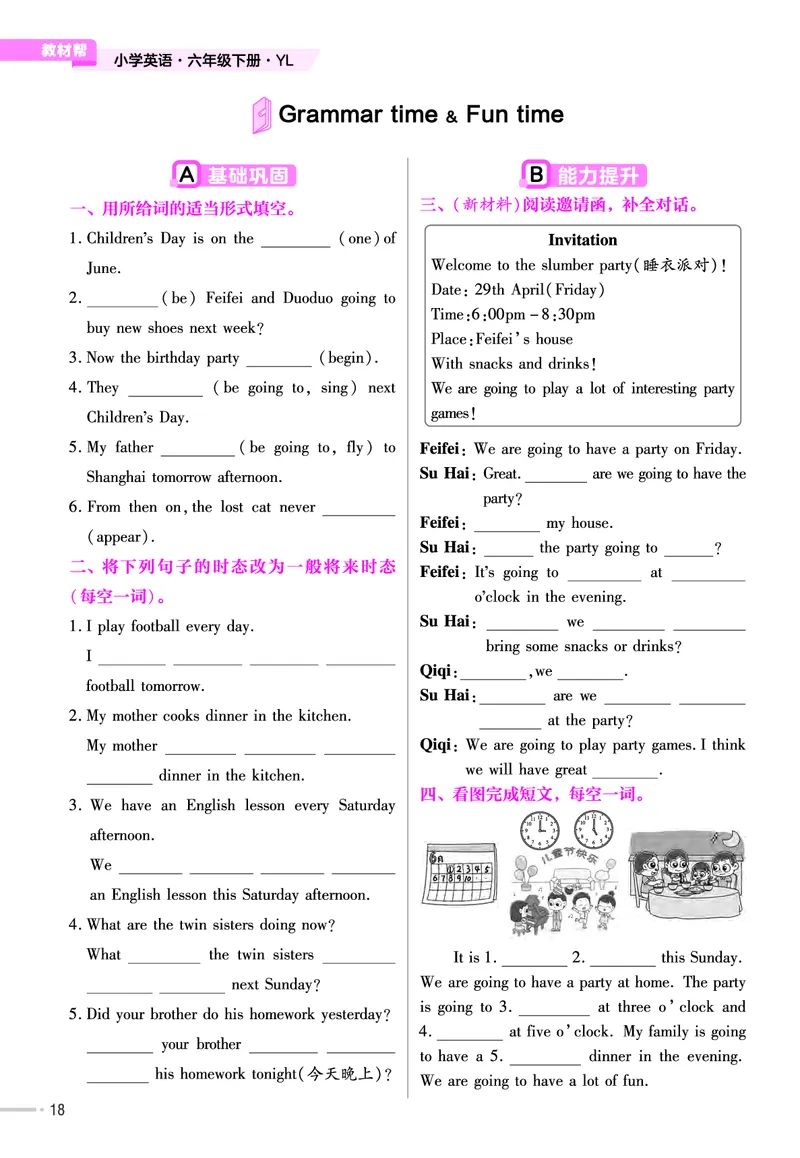 教材帮 小学英语·六年级下册·YL

Grammar time & Fun time

A 基础巩固

一、用所给词的适当形式填空。

1. Children's Day is on the ________ (one) of June.

2. ________ (be) Feifei and Duoduo going to buy new shoes next week?

3. Now the birthday party ________ (begin).

4. They ________ (be going to, sing) next Children's Day.

5. My father ________ (be going to, fly) to Shanghai tomorrow afternoon.

6. From then on, the lost cat never ________ (appear).

二、将下列句子的时态改为一般将来时态(每空一词)。

1. I play football every day.
I ________ ________ ________ ________ football tomorrow.

2. My mother cooks dinner in the kitchen.
My mother ________ ________ ________ ________ dinner in the kitchen.

3. We have an English lesson every Saturday afternoon.
We ________ ________ ________ ________ an English lesson this Saturday afternoon.

4. What are the twin sisters doing now?
What ________ the twin sisters ________ ________ ________ next Sunday?

5. Did your brother do his homework yesterday?
________ your brother ________ ________ ________ his homework tonight(今天晚上)?

B 能力提升

三、(新材料)阅读邀请函,补全对话。

Invitation
Welcome to the slumber party(睡衣派对)!
Date: 29th April(Friday)
Time: 6:00pm - 8:30pm
Place: Feifei's house
With snacks and drinks!
We are going to play a lot of interesting party games!

Feifei: We are going to have a party on Friday.
Su Hai: Great. ________ are we going to have the party?
Feifei: ________ my house.
Su Hai: ______ the party going to ______?
Feifei: It's going to ________ at ________ o'clock in the evening.
Su Hai: ________ we ________ ________ bring some snacks or drinks?
Qiqi: ________, we ________.
Su Hai: ________ are we ________ ________ ________ at the party?
Qiqi: We are going to play party games. I think we will have great ________.

四、看图完成短文,每空一词。

儿童节快乐

It is 1. ________ 2. ________ this Sunday. We are going to have a party at home. The party is going to 3. ________ at three o'clock and 4. ________ at five o'clock. My family is going to have a 5. ________ dinner in the evening. We are going to have a lot of fun.

18